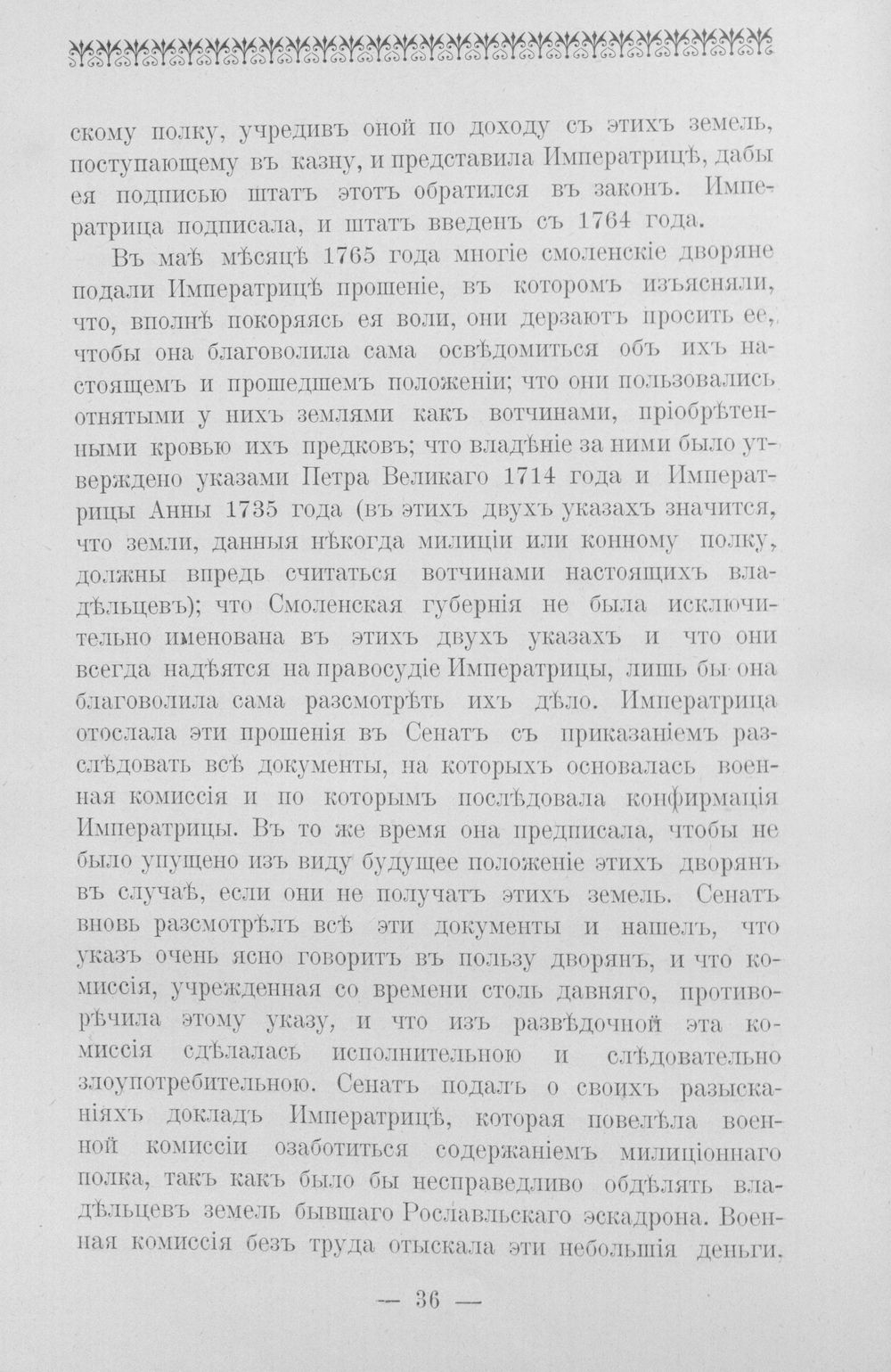 скому полку, учредивъ оной по доходу съ этихъ земель, поступающему въ казну, и представила Императрицѣ, дабы ея подписью штатъ этотъ обратился въ законъ. Императрица подписала, и штатъ введенъ съ 1764 года.

Въ маѣ мѣсяцѣ 1765 года многіе смоленскіе дворяне подали Императрицѣ прошеніе, въ которомъ изъясняли, что, вполнѣ покоряясь ея воли, они дерзаютъ просить ее, чтобы она благоволила сама освѣдомиться объ ихъ настоящемъ и прошедшемъ положеніи; что они пользовались отнятыми у нихъ землями какъ вотчинами, пріобрѣтенными кровью ихъ предковъ; что владѣніе за ними было утверждено указами Петра Великаго 1714 года и Императрицы Анны 1735 года (въ этихъ двухъ указахъ значится, что земли, данныя нѣкогда милиціи или конному полку, должны впредь считаться вотчинами настоящихъ владѣльцевъ); что Смоленская губернія не была исключительно именована въ этихъ двухъ указахъ и что они всегда надѣятся на правосудіе Императрицы, лишь бы она благоволила сама разсмотрѣть ихъ дѣло. Императрица отослала эти прошенія въ Сенатъ съ приказаніемъ разслѣдовать всѣ документы, на которыхъ основалась военная комиссія и по которымъ послѣдовала конфирмація Императрицы. Въ то же время она предписала, чтобы не было упущено изъ виду будущее положеніе этихъ дворянъ въ случаѣ, если они не получатъ этихъ земель. Сенатъ вновь разсмотрѣлъ всѣ эти документы и нашелъ, что указъ очень ясно говоритъ въ пользу дворянъ, и что комиссія, учрежденная со времени столь давняго, противорѣчила этому указу, и что изъ развѣдочной эта комиссія сдѣлалась исполнительною и слѣдовательно злоупотребительною. Сенатъ подалъ о своихъ разысканіяхъ докладъ Императрицѣ, которая повелѣла военной комиссіи озаботиться содержаніемъ милиціоннаго полка, такъ какъ было бы несправедливо обдѣлять владѣльцевъ земель бывшаго Рославльскаго эскадрона. Военная комиссія безъ труда отыскала эти небольшія деньги.

— 36 —